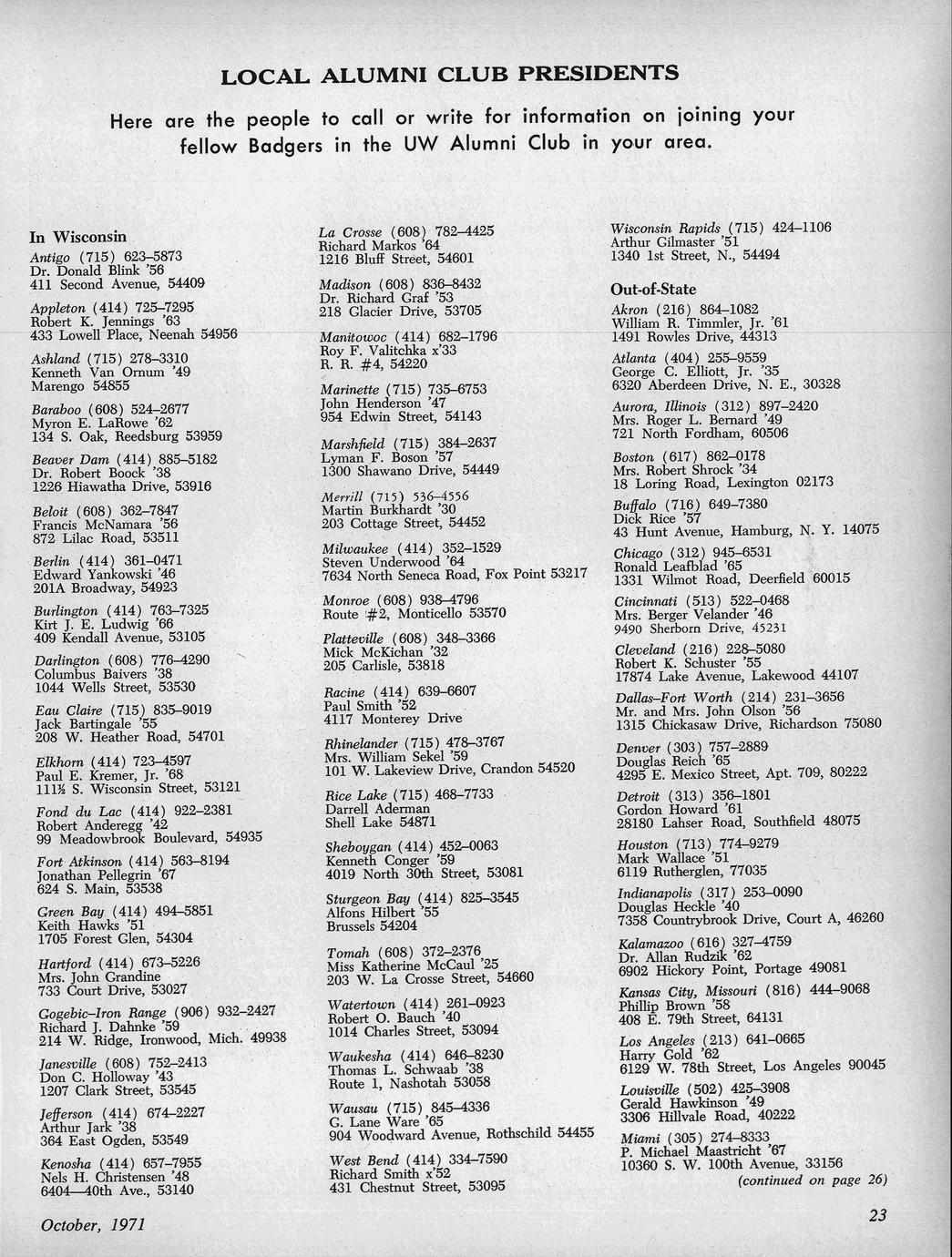 LOCAL ALUMNI CLUB PRESIDENTS

Here are the people to call or write for information on joining your fellow Badgers in the UW Alumni Club in your area.

In Wisconsin

Antigo (715) 623–5873
Dr. Donald Blink '56
411 Second Avenue, 54409

Appleton (414) 725–7295
Robert K. Jennings '63
433 Lowell Place, Neenah 54956

Ashland (715) 278–3310
Kenneth Van Ornum '49
Marengo 54855

Baraboo (608) 524–2677
Myron E. LaRowe '62
134 S. Oak, Reedsburg 53959

Beaver Dam (414) 885–5182
Dr. Robert Boock '38
1226 Hiawatha Drive, 53916

Beloit (608) 362–7847
Francis McNamara '56
872 Lilac Road, 53511

Berlin (414) 361–0471
Edward Yankowski '46
201A Broadway, 54923

Burlington (414) 763–7325
Kirt J. E. Ludwig '66
409 Kendall Avenue, 53105

Darlington (608) 776–4290
Columbus Baivers '38
1044 Wells Street, 53530

Eau Claire (715) 835–9019
Jack Bartingale '55
208 W. Heather Road, 54701

Elkhorn (414) 723–4597
Paul E. Kremer, Jr. '68
111½ S. Wisconsin Street, 53121

Fond du Lac (414) 922–2381
Robert Anderegg '42
99 Meadowbrook Boulevard, 54935

Fort Atkinson (414) 563–8194
Jonathan Pellegrin '67
624 S. Main, 53538

Green Bay (414) 494–5851
Keith Hawks '51
1705 Forest Glen, 54304

Hartford (414) 673–5226
Mrs. John Grandine
733 Court Drive, 53027

Gogebic–Iron Range (906) 932–2427
Richard J. Dahnke '59
214 W. Ridge, Ironwood, Mich. 49938

Janesville (608) 752–2413
Don C. Holloway '43
1207 Clark Street, 53545

Jefferson (414) 674–2227
Arthur Jark '38
364 East Ogden, 53549

Kenosha (414) 657–7955
Nels H. Christensen '48
6404—40th Ave., 53140

La Crosse (608) 782–4425
Richard Markos '64
1216 Bluff Street, 54601

Madison (608) 836–8432
Dr. Richard Graf '53
218 Glacier Drive, 53705

Manitowoc (414) 682–1796
Roy F. Valitchka x'33
R. R. #4, 54220

Marinette (715) 735–6753
John Henderson '47
954 Edwin Street, 54143

Marshfield (715) 384–2637
Lyman F. Boson '57
1300 Shawano Drive, 54449

Merrill (715) 536–4556
Martin Burkhardt '30
203 Cottage Street, 54452

Milwaukee (414) 352–1529
Steven Underwood '64
7634 North Seneca Road, Fox Point 53217

Monroe (608) 938–4796
Route #2, Monticello 53570

Platteville (608) 348–3366
Mick McKichan '32
205 Carlisle, 53818

Racine (414) 639–6607
Paul Smith '52
4117 Monterey Drive

Rhinelander (715) 478–3767
Mrs. William Sekel '59
101 W. Lakeview Drive, Crandon 54520

Rice Lake (715) 468–7733
Darrell Aderman
Shell Lake 54871

Sheboygan (414) 452–0063
Kenneth Conger '59
4019 North 30th Street, 53081

Sturgeon Bay (414) 825–3545
Alfons Hilbert '55
Brussels 54204

Tomah (608) 372–2376
Miss Katherine McCaul '25
203 W. La Crosse Street, 54660

Watertown (414) 261–0923
Robert O. Bauch '40
1014 Charles Street, 53094

Waukesha (414) 646–8230
Thomas L. Schwaab '38
Route 1, Nashotah 53058

Wausau (715) 845–4336
G. Lane Ware '65
904 Woodward Avenue, Rothschild 54455

West Bend (414) 334–7590
Richard Smith x'52
431 Chestnut Street, 53095

Wisconsin Rapids (715) 424–1106
Arthur Gilmaster '51
1340 1st Street, N., 54494

Out-of-State

Akron (216) 864–1082
William R. Timmler, Jr. '61
1491 Rowles Drive, 44313

Atlanta (404) 255–9559
George C. Elliott, Jr. '35
6320 Aberdeen Drive, N. E., 30328

Aurora, Illinois (312) 897–2420
Mrs. Roger L. Bernard '49
721 North Fordham, 60506

Boston (617) 862–0178
Mrs. Robert Shrock '34
18 Loring Road, Lexington 02173

Buffalo (716) 649–7380
Dick Rice '57
43 Hunt Avenue, Hamburg, N. Y. 14075

Chicago (312) 945–6531
Ronald Leafblad '65
1331 Wilmot Road, Deerfield 60015

Cincinnati (513) 522–0468
Mrs. Berger Velander '46
9490 Sherborn Drive, 45231

Cleveland (216) 228–5080
Robert K. Schuster '55
17874 Lake Avenue, Lakewood 44107

Dallas–Fort Worth (214) 231–3656
Mr. and Mrs. John Olson '56
1315 Chickasaw Drive, Richardson 75080

Denver (303) 757–2889
Douglas Reich '65
4295 E. Mexico Street, Apt. 709, 80222

Detroit (313) 356–1801
Gordon Howard '61
28180 Lahser Road, Southfield 48075

Houston (713) 774–9279
Mark Wallace '51
6119 Rutherglen, 77035

Indianapolis (317) 253–0090
Douglas Heckle '40
7358 Countrybrook Drive, Court A, 46260

Kalamazoo (616) 327–4759
Dr. Allan Rudzik '62
6902 Hickory Point, Portage 49081

Kansas City, Missouri (816) 444–9068
Phillip Brown '58
408 E. 79th Street, 64131

Los Angeles (213) 641–0665
Harry Gold '62
6129 W. 78th Street, Los Angeles 90045

Louisville (502) 425–3908
Gerald Hawkinson '49
3306 Hillvale Road, 40222

Miami (305) 274–8333
P. Michael Maastricht '67
10360 S. W. 100th Avenue, 33156

(continued on page 26)

October, 1971

23